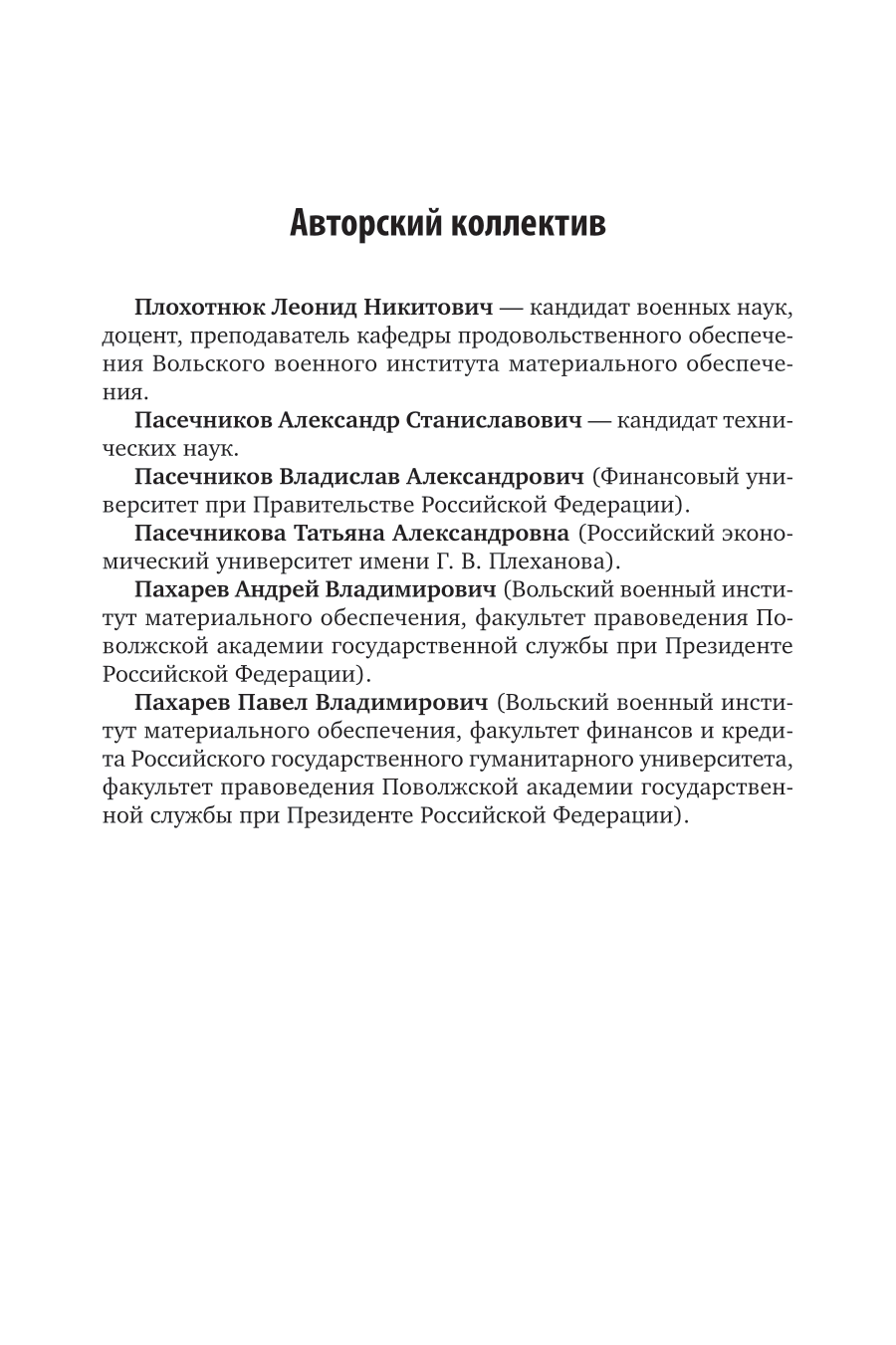 Авторский коллектив

Плохотнюк Леонид Никитович — кандидат военных наук, доцент, преподаватель кафедры продовольственного обеспечения Вольского военного института материального обеспечения.

Пасечников Александр Станиславович — кандидат технических наук.

Пасечников Владислав Александрович (Финансовый университет при Правительстве Российской Федерации).

Пасечникова Татьяна Александровна (Российский экономический университет имени Г. В. Плеханова).

Пахарев Андрей Владимирович (Вольский военный институт материального обеспечения, факультет правоведения Поволжской академии государственной службы при Президенте Российской Федерации).

Пахарев Павел Владимирович (Вольский военный институт материального обеспечения, факультет финансов и кредита Российского государственного гуманитарного университета, факультет правоведения Поволжской академии государственной службы при Президенте Российской Федерации).